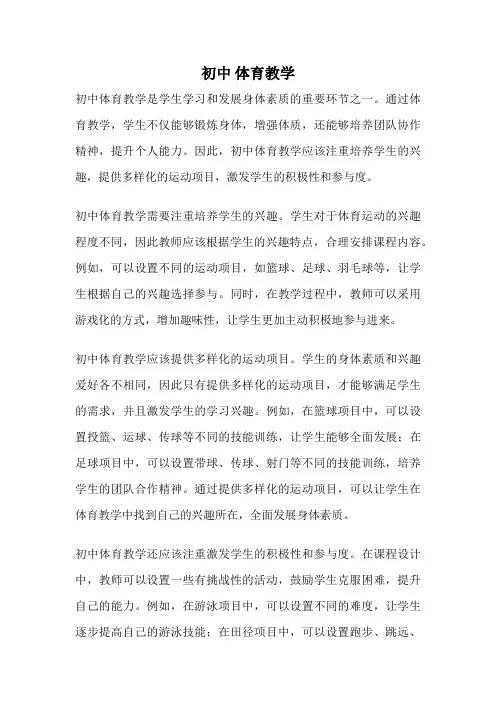 初中 体育教学

初中体育教学是学生学习和发展身体素质的重要环节之一。通过体育教学，学生不仅能够锻炼身体，增强体质，还能够培养团队协作精神，提升个人能力。因此，初中体育教学应该注重培养学生的兴趣，提供多样化的运动项目，激发学生的积极性和参与度。

初中体育教学需要注重培养学生的兴趣。学生对于体育运动的兴趣程度不同，因此教师应该根据学生的兴趣特点，合理安排课程内容。例如，可以设置不同的运动项目，如篮球、足球、羽毛球等，让学生根据自己的兴趣选择参与。同时，在教学过程中，教师可以采用游戏化的方式，增加趣味性，让学生更加主动积极地参与进来。

初中体育教学应该提供多样化的运动项目。学生的身体素质和兴趣爱好各不相同，因此只有提供多样化的运动项目，才能够满足学生的需求，并且激发学生的学习兴趣。例如，在篮球项目中，可以设置投篮、运球、传球等不同的技能训练，让学生能够全面发展；在足球项目中，可以设置带球、传球、射门等不同的技能训练，培养学生的团队合作精神。通过提供多样化的运动项目，可以让学生在体育教学中找到自己的兴趣所在，全面发展身体素质。

初中体育教学还应该注重激发学生的积极性和参与度。在课程设计中，教师可以设置一些有挑战性的活动，鼓励学生克服困难，提升自己的能力。例如，在游泳项目中，可以设置不同的难度，让学生逐步提高自己的游泳技能；在田径项目中，可以设置跑步、跳远、